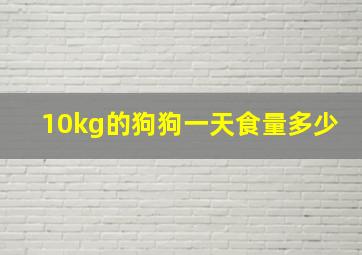 10kg的狗狗一天食量多少